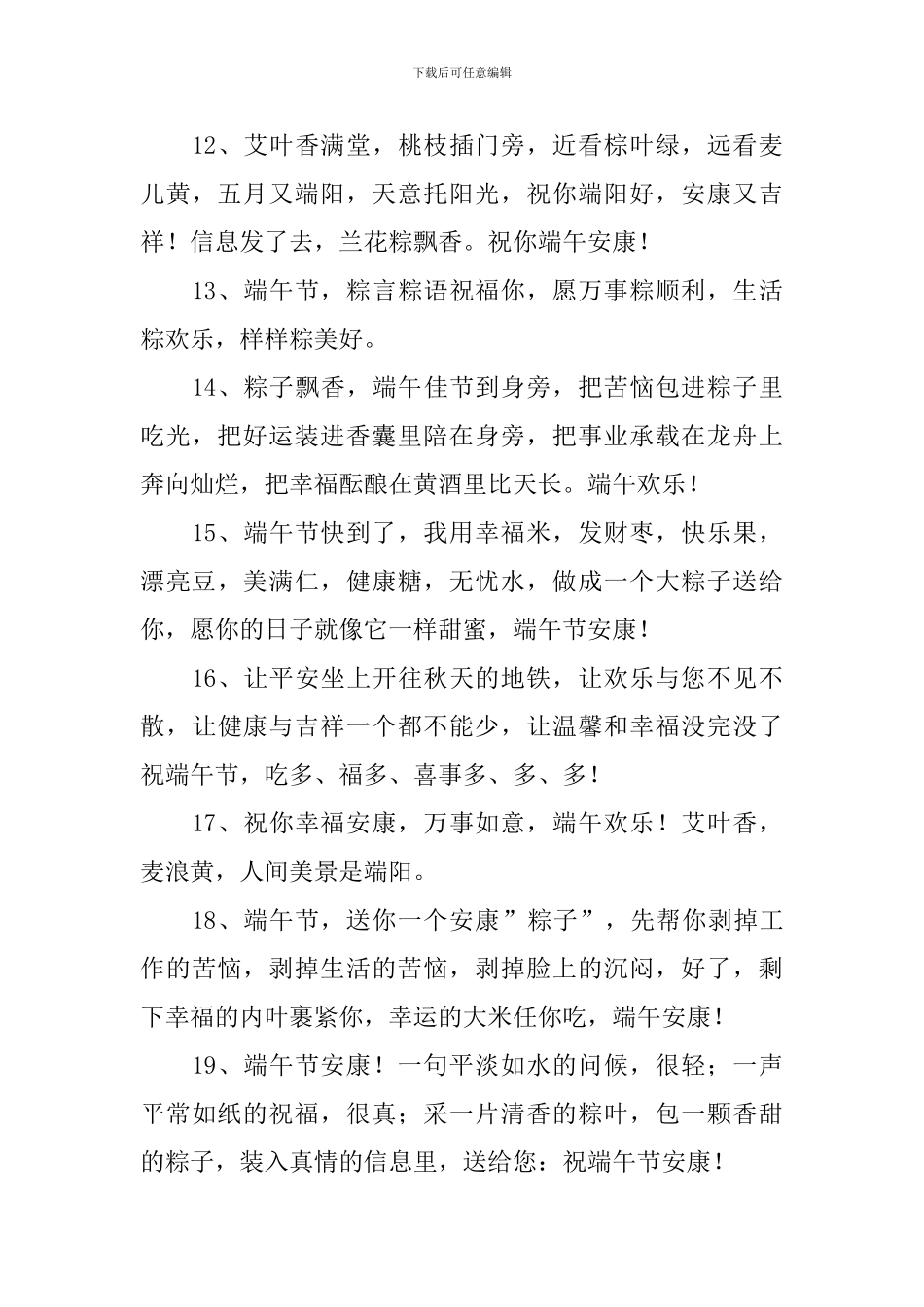 下载后可任意编辑

12、艾叶香满堂，桃枝插门旁，近看棕叶绿，远看麦儿黄，五月又端阳，天意托阳光，祝你端阳好，安康又吉祥！信息发了去，兰花粽飘香。祝你端午安康！

13、端午节，粽言粽语祝福你，愿万事粽顺利，生活粽欢乐，样样粽美好。

14、粽子飘香，端午佳节到身旁，把苦恼包进粽子里吃光，把好运装进香囊里陪在身旁，把事业承载在龙舟上奔向灿烂，把幸福酝酿在黄酒里比天长。端午欢乐！

15、端午节快到了，我用幸福米，发财枣，快乐果，漂亮豆，美满仁，健康糖，无忧水，做成一个大粽子送给你，愿你的日子就像它一样甜蜜，端午节安康！

16、让平安坐上开往秋天的地铁，让欢乐与您不见不散，让健康与吉祥一个都不能少，让温馨和幸福没完没了祝端午节，吃多、福多、喜事多、多、多！

17、祝你幸福安康，万事如意，端午欢乐！艾叶香，麦浪黄，人间美景是端阳。

18、端午节，送你一个安康”粽子”，先帮你剥掉工作的苦恼，剥掉生活的苦恼，剥掉脸上的沉闷，好了，剩下幸福的内叶裹紧你，幸运的大米任你吃，端午安康！

19、端午节安康！一句平淡如水的问候，很轻；一声平常如纸的祝福，很真；采一片清香的粽叶，包一颗香甜的粽子，装入真情的信息里，送给您：祝端午节安康！